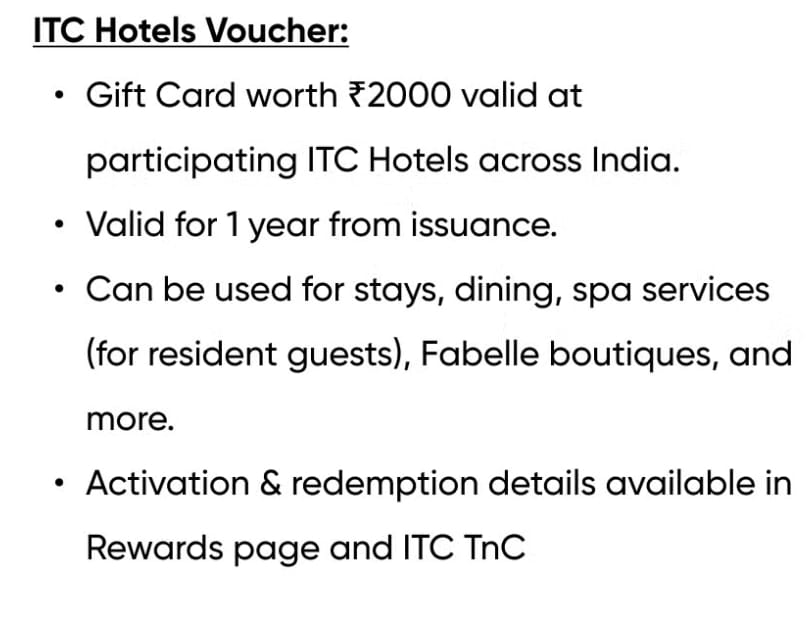 ITC Hotels Voucher:

• Gift Card worth ₹2000 valid at participating ITC Hotels across India.
• Valid for 1 year from issuance.
• Can be used for stays, dining, spa services (for resident guests), Fabelle boutiques, and more.
• Activation & redemption details available in Rewards page and ITC TnC